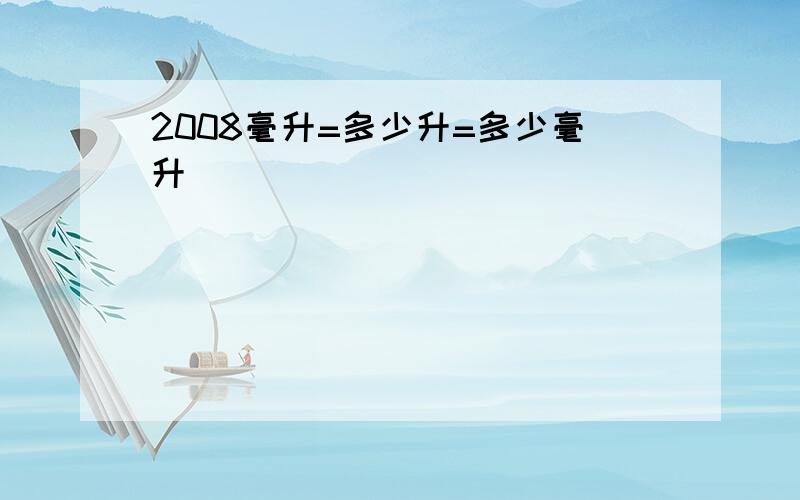 2008毫升=多少升=多少毫升